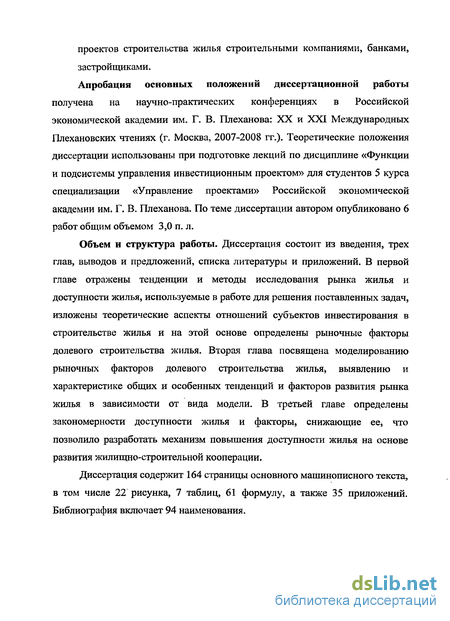 проектов строительства жилья строительными компаниями, банками, застройщиками.

Апробация основных положений диссертационной работы получена на научно-практических конференциях в Российской экономической академии им. Г. В. Плеханова: XX и XXI Международных Плехановских чтениях (г. Москва, 2007-2008 гг.). Теоретические положения диссертации использованы при подготовке лекций по дисциплине «Функции и подсистемы управления инвестиционным проектом» для студентов 5 курса специализации «Управление проектами» Российской экономической академии им. Г. В. Плеханова. По теме диссертации автором опубликовано 6 работ общим объемом 3,0 п. л.

Объем и структура работы. Диссертация состоит из введения, трех глав, выводов и предложений, списка литературы и приложений. В первой главе отражены тенденции и методы исследования рынка жилья и доступности жилья, используемые в работе для решения поставленных задач, изложены теоретические аспекты отношений субъектов инвестирования в строительстве жилья и на этой основе определены рыночные факторы долевого строительства жилья. Вторая глава посвящена моделированию рыночных факторов долевого строительства жилья, выявлению и характеристике общих и особенных тенденций и факторов развития рынка жилья в зависимости от вида модели. В третьей главе определены закономерности доступности жилья и факторы, снижающие ее, что позволило разработать механизм повышения доступности жилья на основе развития жилищно-строительной кооперации.

Диссертация содержит 164 страницы основного машинописного текста, в том числе 22 рисунка, 7 таблиц, 61 формулу, а также 35 приложений. Библиография включает 94 наименования.

dsLib.net
библиотека диссертаций